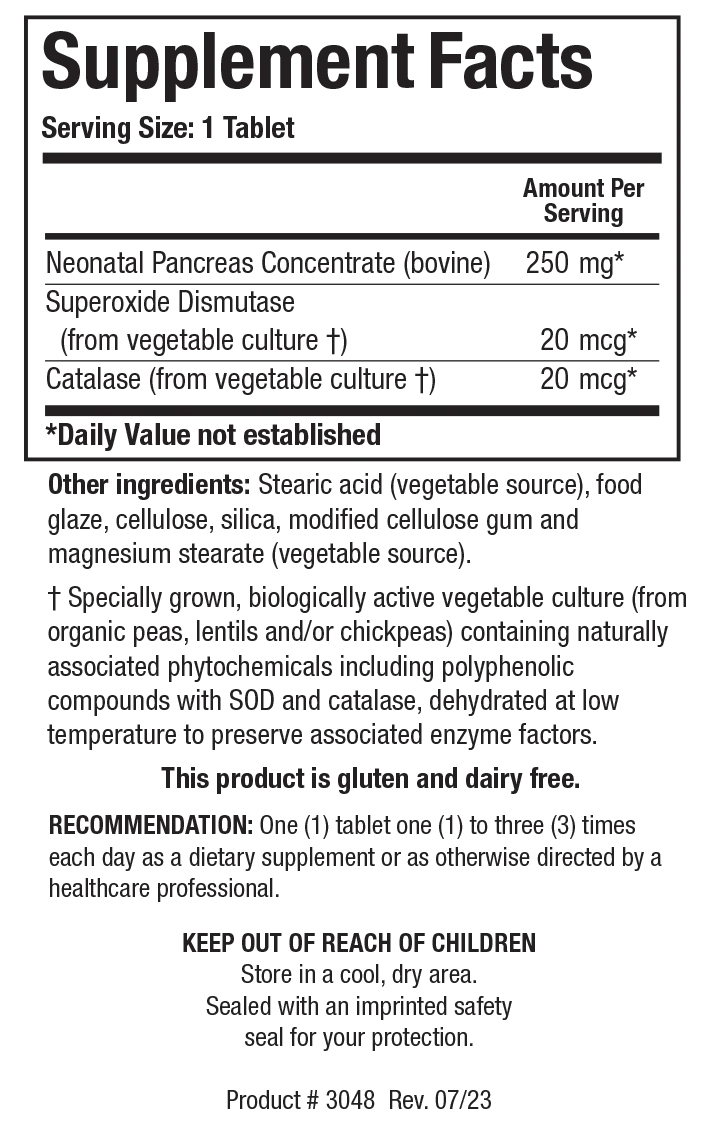 Supplement Facts
Serving Size: 1 Tablet

| | Amount Per Serving |
|---|---|
| Neonatal Pancreas Concentrate (bovine) | 250 mg* |
| Superoxide Dismutase (from vegetable culture †) | 20 mcg* |
| Catalase (from vegetable culture †) | 20 mcg* |

*Daily Value not established

Other ingredients: Stearic acid (vegetable source), food glaze, cellulose, silica, modified cellulose gum and magnesium stearate (vegetable source).

† Specially grown, biologically active vegetable culture (from organic peas, lentils and/or chickpeas) containing naturally associated phytochemicals including polyphenolic compounds with SOD and catalase, dehydrated at low temperature to preserve associated enzyme factors.

This product is gluten and dairy free.

RECOMMENDATION: One (1) tablet one (1) to three (3) times each day as a dietary supplement or as otherwise directed by a healthcare professional.

KEEP OUT OF REACH OF CHILDREN
Store in a cool, dry area.
Sealed with an imprinted safety seal for your protection.

Product # 3048 Rev. 07/23